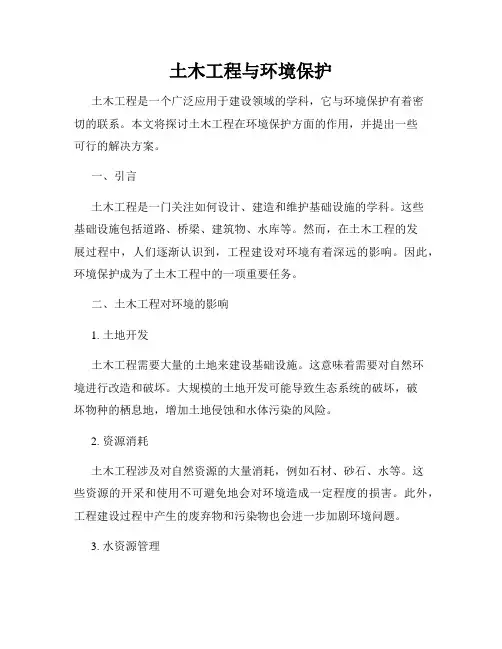 土木工程与环境保护

土木工程是一个广泛应用于建设领域的学科，它与环境保护有着密切的联系。本文将探讨土木工程在环境保护方面的作用，并提出一些可行的解决方案。

一、引言

土木工程是一门关注如何设计、建造和维护基础设施的学科。这些基础设施包括道路、桥梁、建筑物、水库等。然而，在土木工程的发展过程中，人们逐渐认识到，工程建设对环境有着深远的影响。因此，环境保护成为了土木工程中的一项重要任务。

二、土木工程对环境的影响

1. 土地开发

土木工程需要大量的土地来建设基础设施。这意味着需要对自然环境进行改造和破坏。大规模的土地开发可能导致生态系统的破坏，破坏物种的栖息地，增加土地侵蚀和水体污染的风险。

2. 资源消耗

土木工程涉及对自然资源的大量消耗，例如石材、砂石、水等。这些资源的开采和使用不可避免地会对环境造成一定程度的损害。此外，工程建设过程中产生的废弃物和污染物也会进一步加剧环境问题。

3. 水资源管理